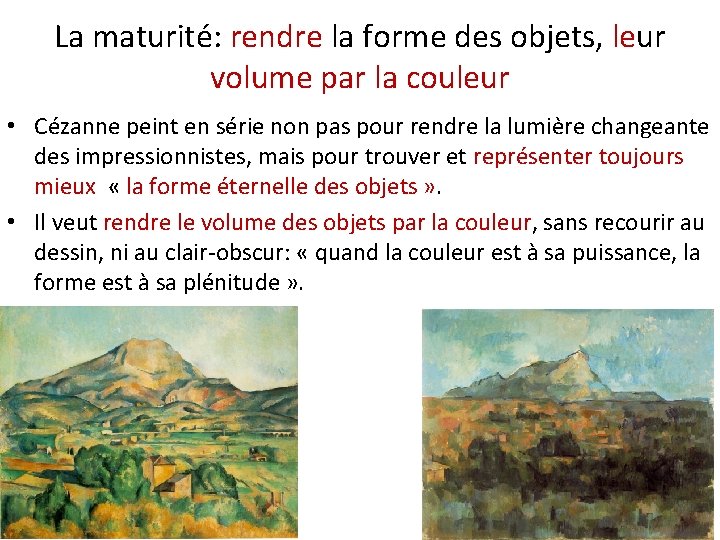 La maturité: rendre la forme des objets, leur volume par la couleur

• Cézanne peint en série non pas pour rendre la lumière changeante des impressionnistes, mais pour trouver et représenter toujours mieux « la forme éternelle des objets ».
• Il veut rendre le volume des objets par la couleur, sans recourir au dessin, ni au clair-obscur: « quand la couleur est à sa puissance, la forme est à sa plénitude ».